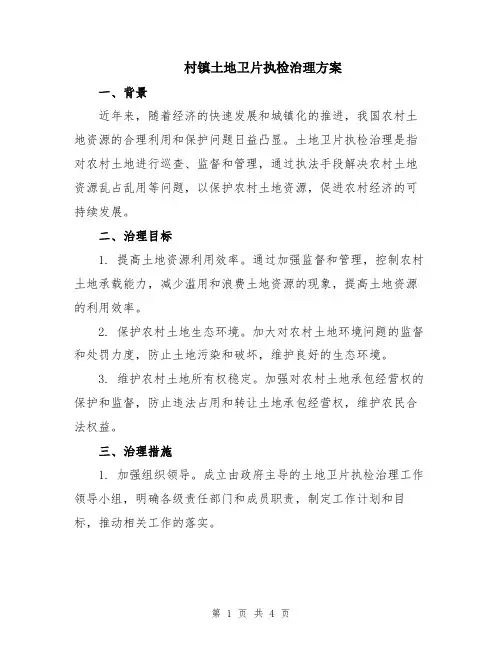 村镇土地卫片执检治理方案

一、背景

近年来，随着经济的快速发展和城镇化的推进，我国农村土地资源的合理利用和保护问题日益凸显。土地卫片执检治理是指对农村土地进行巡查、监督和管理，通过执法手段解决农村土地资源乱占乱用等问题，以保护农村土地资源，促进农村经济的可持续发展。

二、治理目标

1. 提高土地资源利用效率。通过加强监督和管理，控制农村土地承载能力，减少滥用和浪费土地资源的现象，提高土地资源的利用效率。

2. 保护农村土地生态环境。加大对农村土地环境问题的监督和处罚力度，防止土地污染和破坏，维护良好的生态环境。

3. 维护农村土地所有权稳定。加强对农村土地承包经营权的保护和监督，防止违法占用和转让土地承包经营权，维护农民合法权益。

三、治理措施

1. 加强组织领导。成立由政府主导的土地卫片执检治理工作领导小组，明确各级责任部门和成员职责，制定工作计划和目标，推动相关工作的落实。

第 1 页 共 4 页